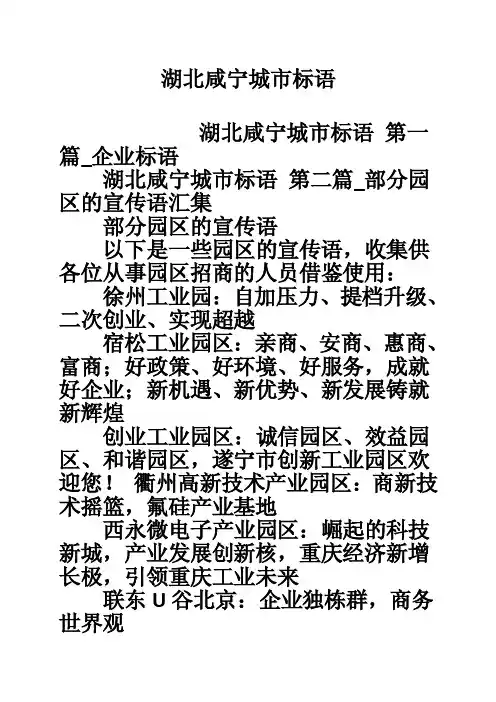 湖北咸宁城市标语

湖北咸宁城市标语 第一篇_企业标语

湖北咸宁城市标语 第二篇_部分园区的宣传语汇集

部分园区的宣传语

以下是一些园区的宣传语，收集供各位从事园区招商的人员借鉴使用：

徐州工业园：自加压力、提档升级、二次创业、实现超越

宿松工业园区：亲商、安商、惠商、富商；好政策、好环境、好服务，成就好企业；新机遇、新优势、新发展铸就新辉煌

创业工业园区：诚信园区、效益园区、和谐园区，遂宁市创新工业园区欢迎您！ 衢州高新技术产业园区：商新技术摇篮，氟硅产业基地

西永微电子产业园区：崛起的科技新城，产业发展创新核，重庆经济新增长极，引领重庆工业未来

联东 U 谷北京：企业独栋群，商务世界观